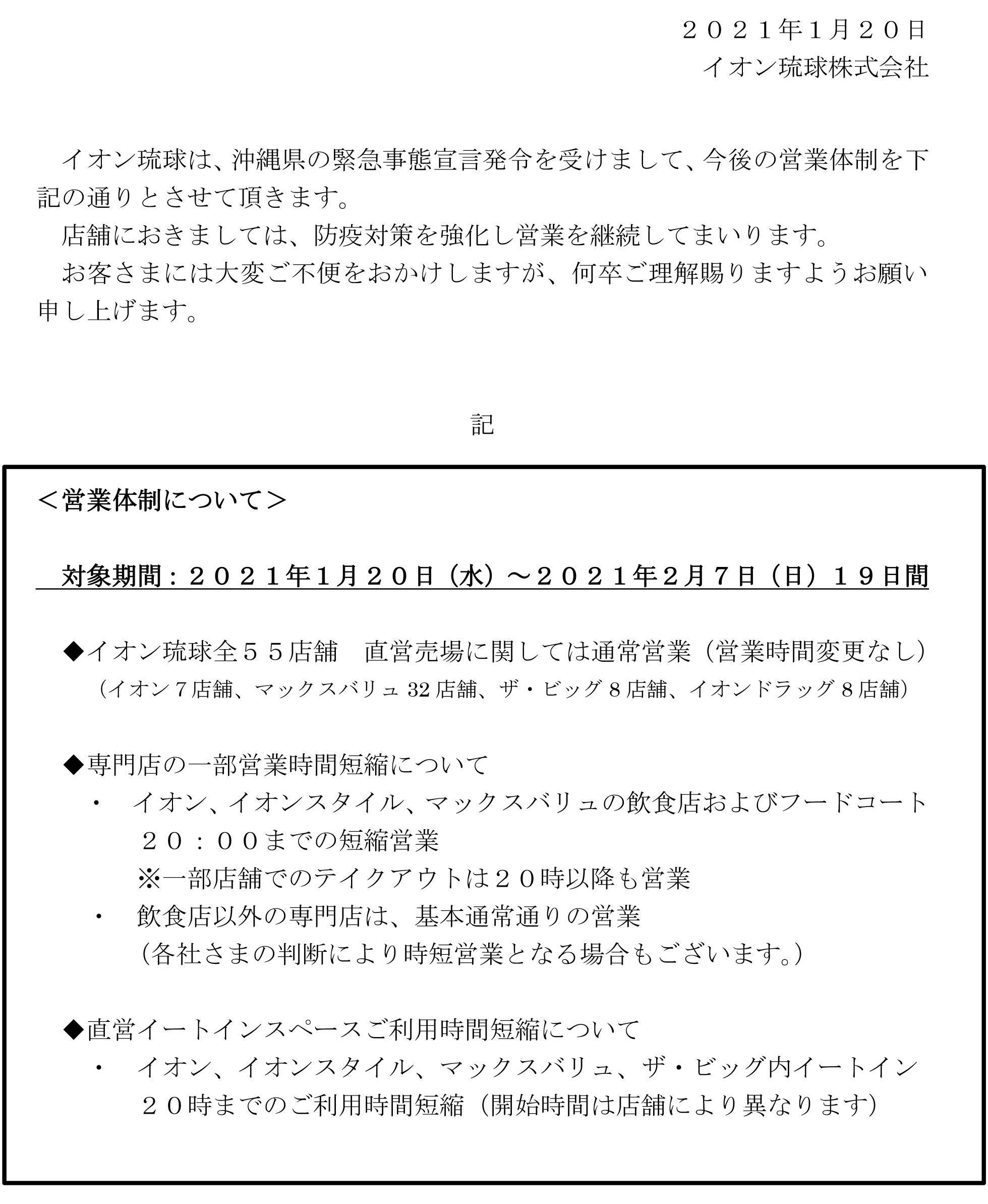 ２０２１年1月２０日
イオン琉球株式会社

イオン琉球は、沖縄県の緊急事態宣言発令を受けまして、今後の営業体制を下記の通りとさせて頂きます。
店舗におきましては、防疫対策を強化し営業を継続してまいります。
お客さまには大変ご不便をおかけしますが、何卒ご理解賜りますようお願い申し上げます。

記

＜営業体制について＞

対象期間：２０２１年1月２０日（水）～２０２１年2月7日（日）１９日間

◆イオン琉球全５５店舗　直営売場に関しては通常営業（営業時間変更なし）
（イオン７店舗、マックスバリュ 32 店舗、ザ・ビッグ８店舗、イオンドラッグ８店舗）

◆専門店の一部営業時間短縮について
・　イオン、イオンスタイル、マックスバリュの飲食店およびフードコート
２０：００までの短縮営業
※一部店舗でのテイクアウトは２０時以降も営業
・　飲食店以外の専門店は、基本通常通りの営業
（各社さまの判断により時短営業となる場合もございます。）

◆直営イートインスペースご利用時間短縮について
・　イオン、イオンスタイル、マックスバリュ、ザ・ビッグ内イートイン
２０時までのご利用時間短縮（開始時間は店舗により異なります）